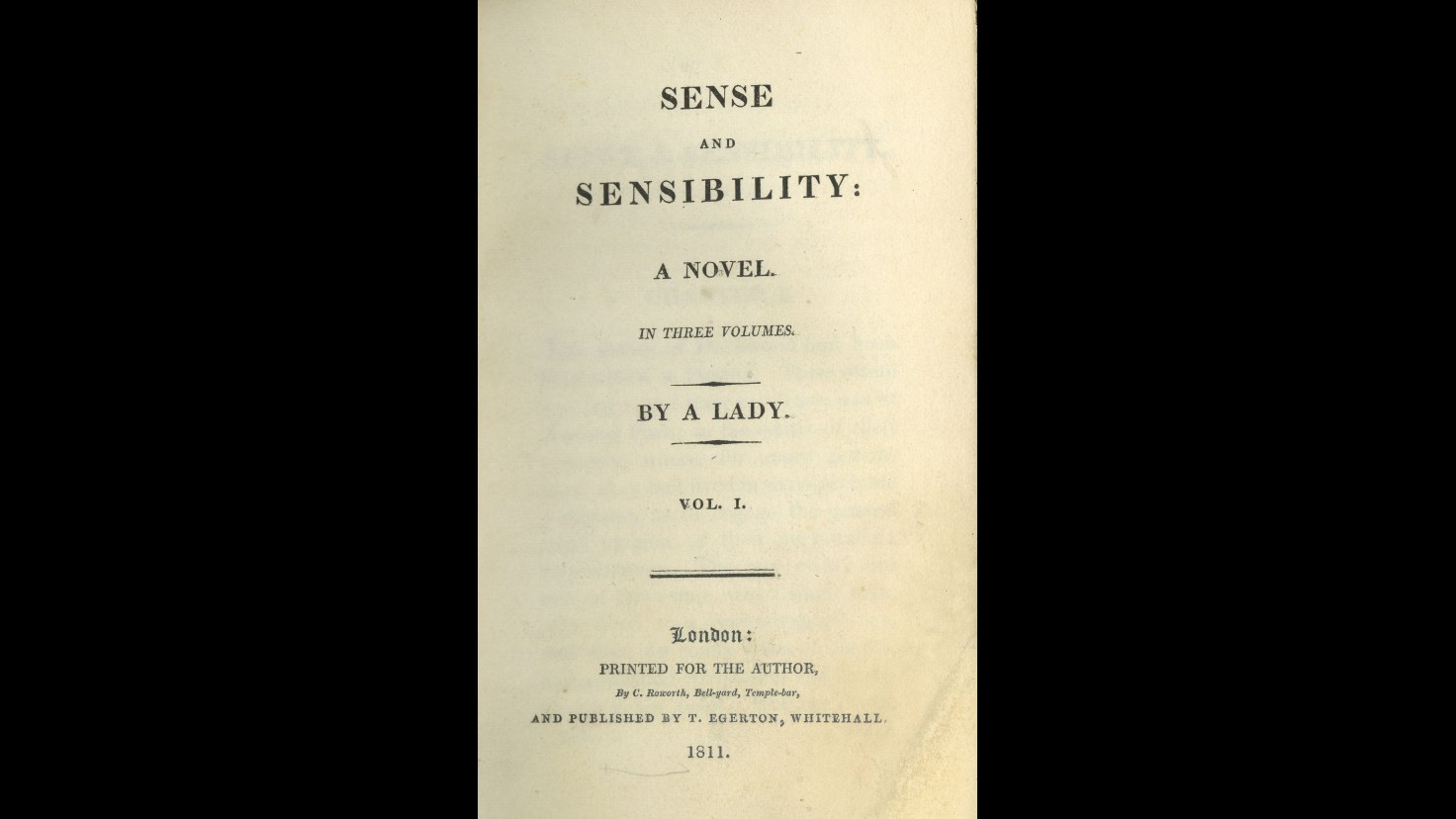 SENSE

AND

SENSIBILITY:

A NOVEL.

IN THREE VOLUMES.

BY A LADY.

VOL. I.

London:

PRINTED FOR THE AUTHOR,

By C. Roworth, Bell-yard, Temple-bar,

AND PUBLISHED BY T. EGERTON, WHITEHALL.

1811.